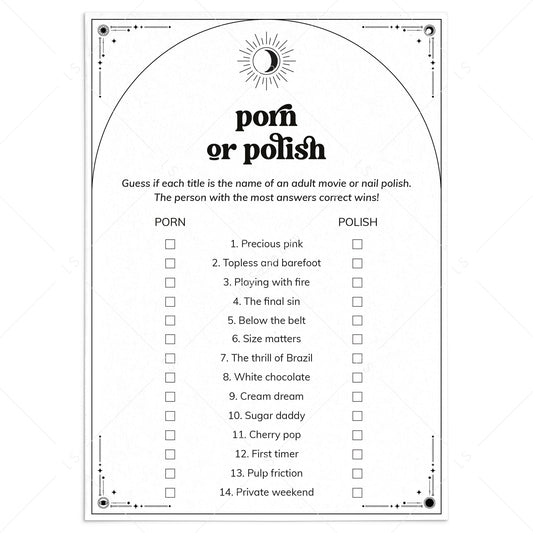 porn
or polish

Guess if each title is the name of an adult movie or nail polish. The person with the most answers correct wins!

PORN POLISH

☐ 1. Precious pink ☐
☐ 2. Topless and barefoot ☐
☐ 3. Playing with fire ☐
☐ 4. The final sin ☐
☐ 5. Below the belt ☐
☐ 6. Size matters ☐
☐ 7. The thrill of Brazil ☐
☐ 8. White chocolate ☐
☐ 9. Cream dream ☐
☐ 10. Sugar daddy ☐
☐ 11. Cherry pop ☐
☐ 12. First timer ☐
☐ 13. Pulp friction ☐
☐ 14. Private weekend ☐

LS